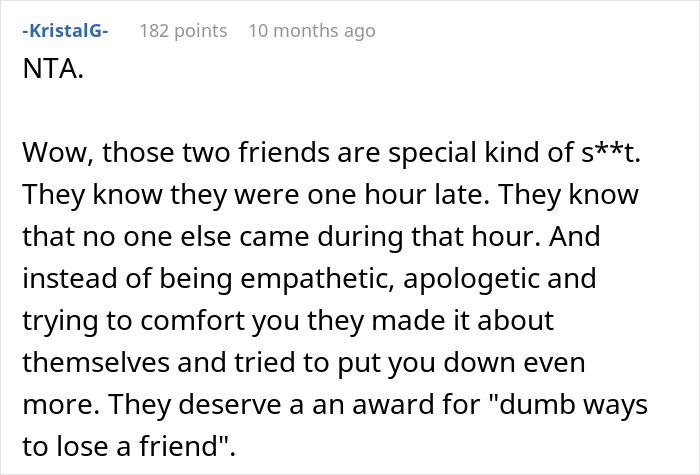 -KristalG- 182 points 10 months ago

NTA.

Wow, those two friends are special kind of s**t. They know they were one hour late. They know that no one else came during that hour. And instead of being empathetic, apologetic and trying to comfort you they made it about themselves and tried to put you down even more. They deserve a an award for "dumb ways to lose a friend".